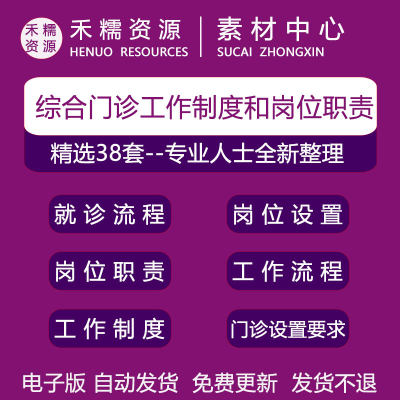 禾糯资源

禾糯资源
HENUO RESOURCES

素材中心
SUCAI ZHONGXIN

综合门诊工作制度和岗位职责

精选38套--专业人士全新整理

就诊流程

岗位设置

岗位职责

工作流程

工作制度

门诊设置要求

电子版 自动发货 免费更新 发货不退